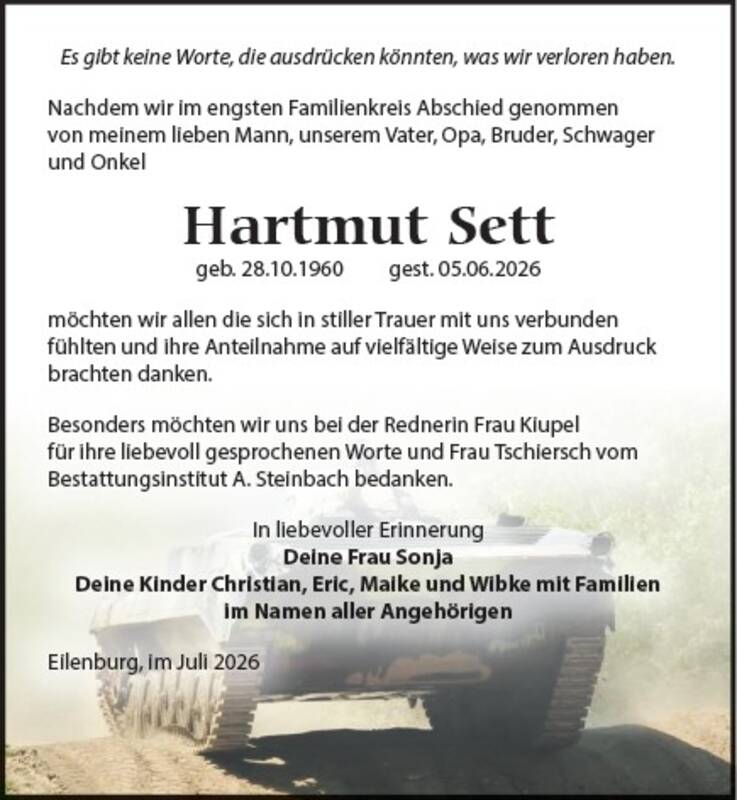 Es gibt keine Worte, die ausdrücken könnten, was wir verloren haben.

Nachdem wir im engsten Familienkreis Abschied genommen von meinem lieben Mann, unserem Vater, Opa, Bruder, Schwager und Onkel

Hartmut Sett

geb. 28.10.1960 gest. 05.06.2026

möchten wir allen die sich in stiller Trauer mit uns verbunden fühlten und ihre Anteilnahme auf vielfältige Weise zum Ausdruck brachten danken.

Besonders möchten wir uns bei der Rednerin Frau Kiupel für ihre liebevoll gesprochenen Worte und Frau Tschiersch vom Bestattungsinstitut A. Steinbach bedanken.

In liebevoller Erinnerung
Deine Frau Sonja
Deine Kinder Christian, Eric, Maike und Wibke mit Familien
im Namen aller Angehörigen

Eilenburg, im Juli 2026